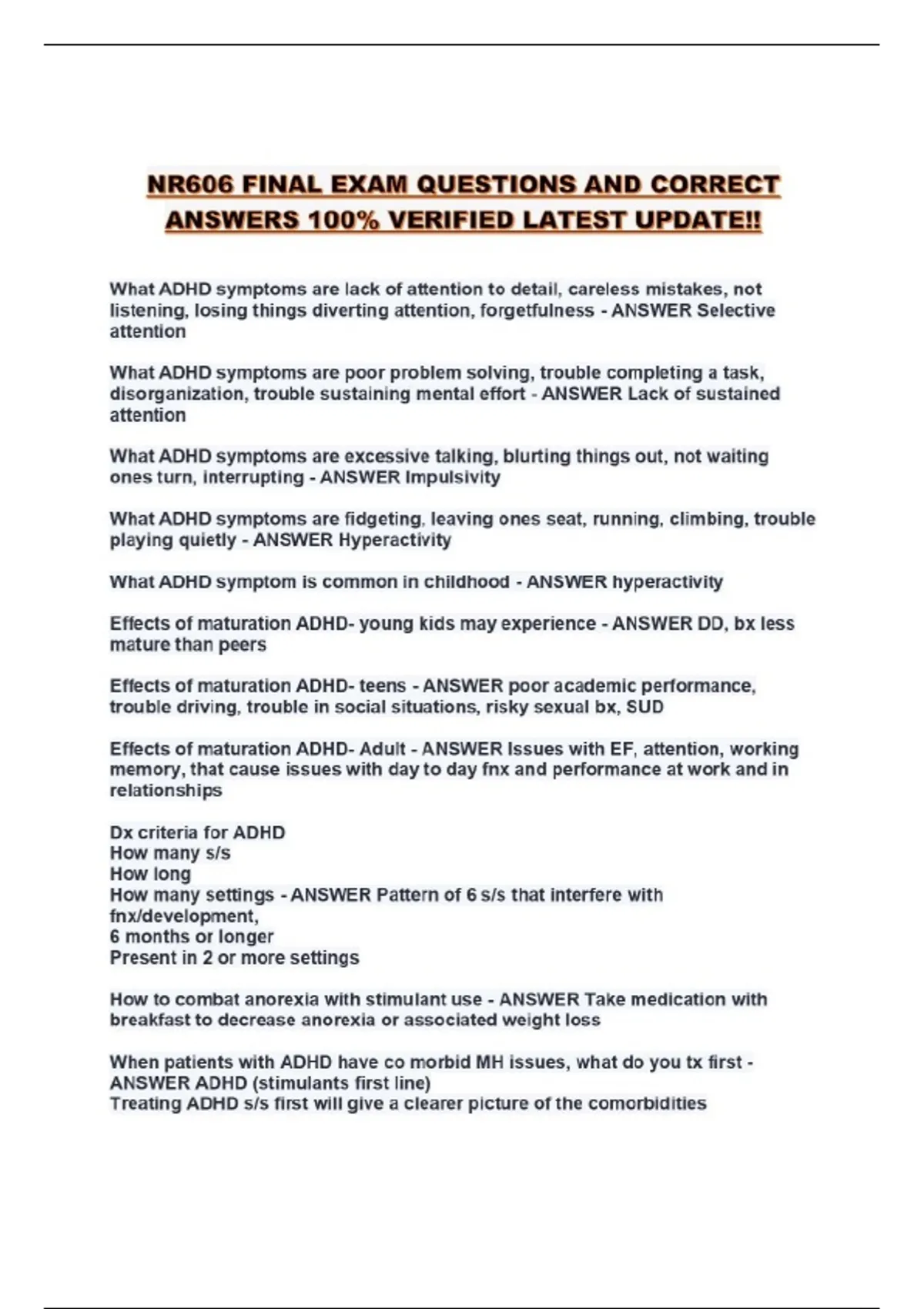 NR606 FINAL EXAM QUESTIONS AND CORRECT ANSWERS 100% VERIFIED LATEST UPDATE!!

What ADHD symptoms are lack of attention to detail, careless mistakes, not listening, losing things diverting attention, forgetfulness - ANSWER Selective attention

What ADHD symptoms are poor problem solving, trouble completing a task, disorganization, trouble sustaining mental effort - ANSWER Lack of sustained attention

What ADHD symptoms are excessive talking, blurting things out, not waiting ones turn, interrupting - ANSWER Impulsivity

What ADHD symptoms are fidgeting, leaving ones seat, running, climbing, trouble playing quietly - ANSWER Hyperactivity

What ADHD symptom is common in childhood - ANSWER hyperactivity

Effects of maturation ADHD- young kids may experience - ANSWER DD, bx less mature than peers

Effects of maturation ADHD- teens - ANSWER poor academic performance, trouble driving, trouble in social situations, risky sexual bx, SUD

Effects of maturation ADHD- Adult - ANSWER Issues with EF, attention, working memory, that cause issues with day to day fnx and performance at work and in relationships

Dx criteria for ADHD
How many s/s
How long
How many settings - ANSWER Pattern of 6 s/s that interfere with fnx/development,
6 months or longer
Present in 2 or more settings

How to combat anorexia with stimulant use - ANSWER Take medication with breakfast to decrease anorexia or associated weight loss

When patients with ADHD have co morbid MH issues, what do you tx first - ANSWER ADHD (stimulants first line)
Treating ADHD s/s first will give a clearer picture of the comorbidities